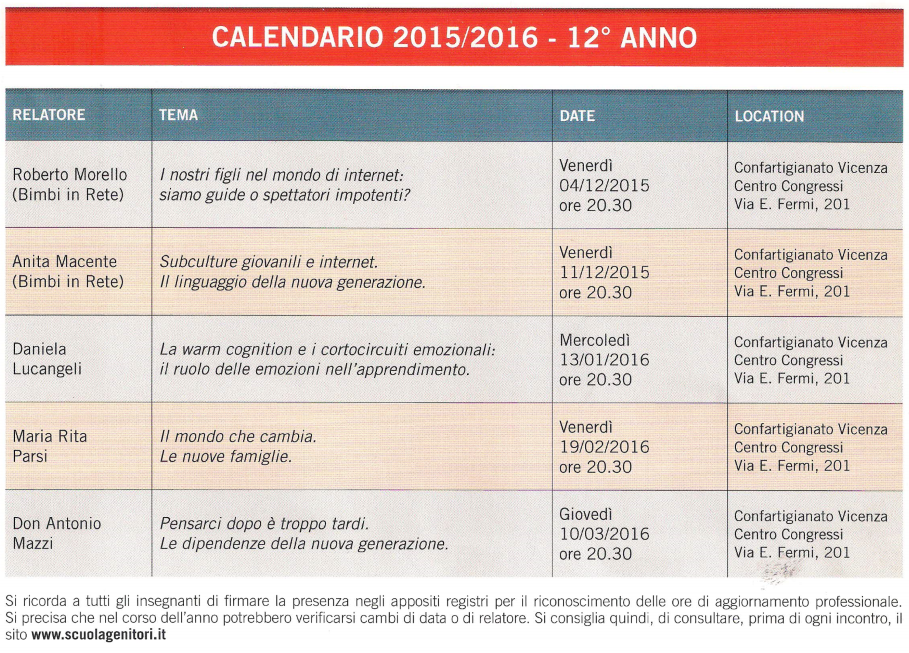 CALENDARIO 2015/2016 - 12° ANNO

| RELATORE | TEMA | DATE | LOCATION |
|---|---|---|---|
| Roberto Morello (Bimbi in Rete) | I nostri figli nel mondo di internet: siamo guide o spettatori impotenti? | Venerdì 04/12/2015 ore 20.30 | Confartigianato Vicenza Centro Congressi Via E. Fermi, 201 |
| Anita Macente (Bimbi in Rete) | Subculture giovanili e internet. Il linguaggio della nuova generazione. | Venerdì 11/12/2015 ore 20.30 | Confartigianato Vicenza Centro Congressi Via E. Fermi, 201 |
| Daniela Lucangeli | La warm cognition e i cortocircuiti emozionali: il ruolo delle emozioni nell'apprendimento. | Mercoledì 13/01/2016 ore 20.30 | Confartigianato Vicenza Centro Congressi Via E. Fermi, 201 |
| Maria Rita Parsi | Il mondo che cambia. Le nuove famiglie. | Venerdì 19/02/2016 ore 20.30 | Confartigianato Vicenza Centro Congressi Via E. Fermi, 201 |
| Don Antonio Mazzi | Pensarci dopo è troppo tardi. Le dipendenze della nuova generazione. | Giovedì 10/03/2016 ore 20.30 | Confartigianato Vicenza Centro Congressi Via E. Fermi, 201 |

Si ricorda a tutti gli insegnanti di firmare la presenza negli appositi registri per il riconoscimento delle ore di aggiornamento professionale. Si precisa che nel corso dell'anno potrebbero verificarsi cambi di data o di relatore. Si consiglia quindi, di consultare, prima di ogni incontro, il sito www.scuolagenitori.it